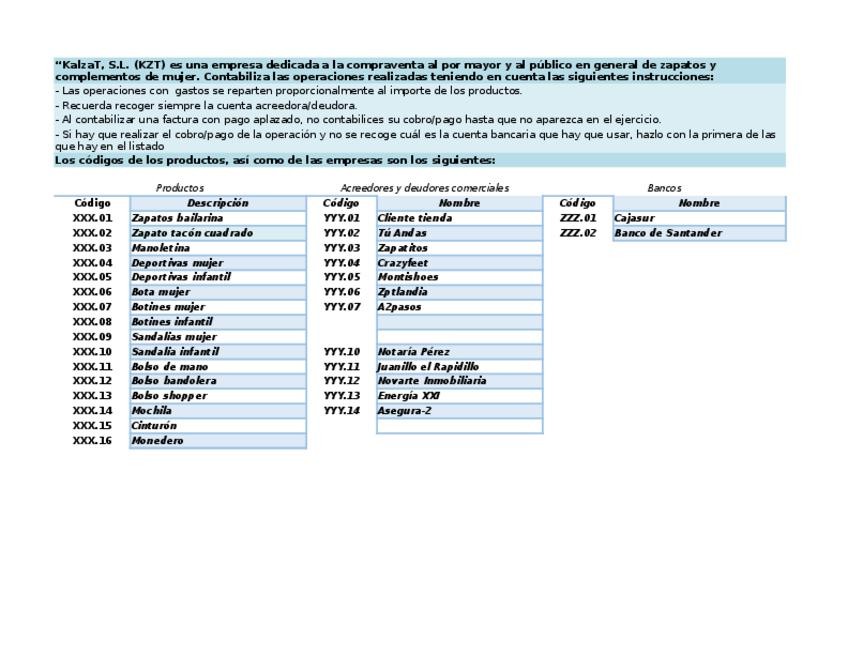 "KalzaT, S.L. (KZT) es una empresa dedicada a la compraventa al por mayor y al público en general de zapatos y complementos de mujer. Contabiliza las operaciones realizadas teniendo en cuenta las siguientes instrucciones:
- Las operaciones con gastos se reparten proporcionalmente al importe de los productos.
- Recuerda recoger siempre la cuenta acreedora/deudora.
- Al contabilizar una factura con pago aplazado, no contabilices su cobro/pago hasta que no aparezca en el ejercicio.
- Si hay que realizar el cobro/pago de la operación y no se recoge cuál es la cuenta bancaria que hay que usar, hazlo con la primera de las que hay en el listado
Los códigos de los productos, así como de las empresas son los siguientes:

Productos

| Código | Descripción |
|---|---|
| XXX.01 | Zapatos bailarina |
| XXX.02 | Zapato tacón cuadrado |
| XXX.03 | Manoletina |
| XXX.04 | Deportivas mujer |
| XXX.05 | Deportivas infantil |
| XXX.06 | Bota mujer |
| XXX.07 | Botines mujer |
| XXX.08 | Botines infantil |
| XXX.09 | Sandalias mujer |
| XXX.10 | Sandalia infantil |
| XXX.11 | Bolso de mano |
| XXX.12 | Bolso bandolera |
| XXX.13 | Bolso shopper |
| XXX.14 | Mochila |
| XXX.15 | Cinturón |
| XXX.16 | Monedero |

Acreedores y deudores comerciales

| Código | Nombre |
|---|---|
| YYY.01 | Cliente tienda |
| YYY.02 | Tú Andas |
| YYY.03 | Zapatitos |
| YYY.04 | Crazyfeet |
| YYY.05 | Montishoes |
| YYY.06 | Zptlandia |
| YYY.07 | A2pasos |
| | |
| | |
| YYY.10 | Notaría Pérez |
| YYY.11 | Juanillo el Rapidillo |
| YYY.12 | Novarte Inmobiliaria |
| YYY.13 | Energía XXI |
| YYY.14 | Asegura-2 |
| | |

Bancos

| Código | Nombre |
|---|---|
| ZZZ.01 | Cajasur |
| ZZZ.02 | Banco de Santander |